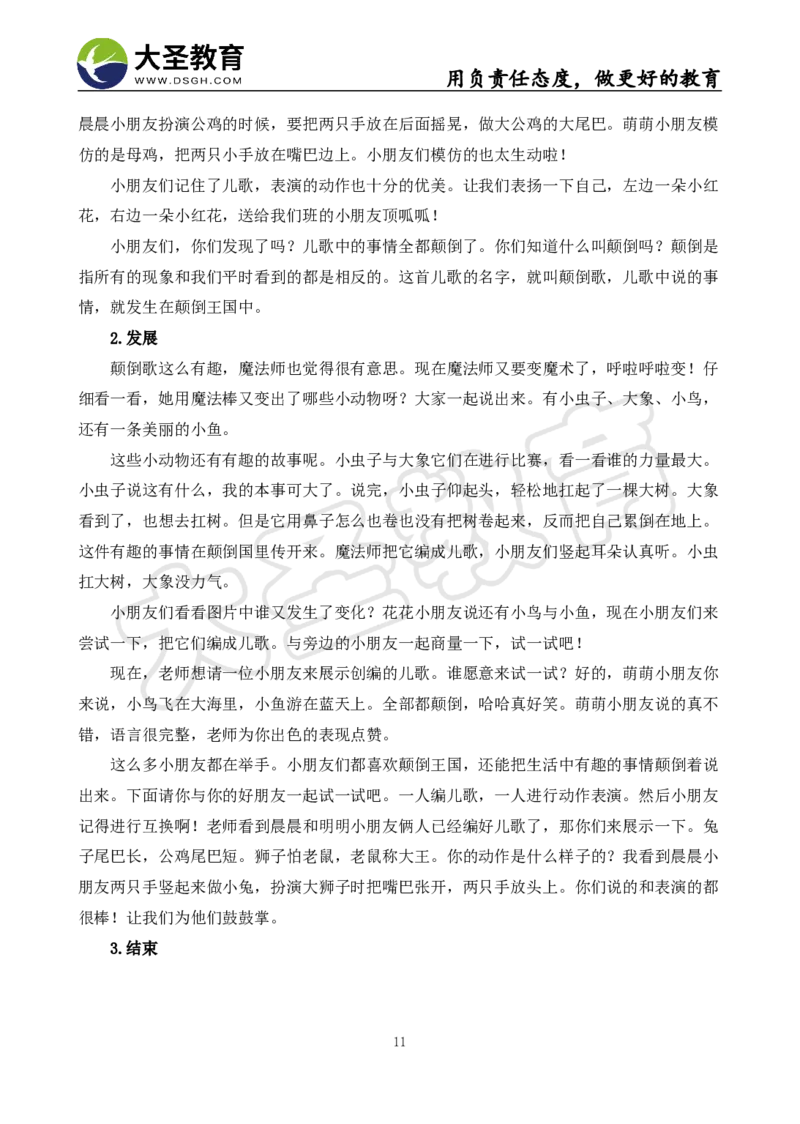 大圣教育
WWW.DSGH.COM
用负责任态度，做更好的教育

晨晨小朋友扮演公鸡的时候，要把两只手放在后面摇晃，做大公鸡的大尾巴。萌萌小朋友模仿的是母鸡，把两只小手放在嘴巴边上。小朋友们模仿的也太生动啦！

小朋友们记住了儿歌，表演的动作也十分的优美。让我们表扬一下自己，左边一朵小红花，右边一朵小红花，送给我们班的小朋友顶呱呱！

小朋友们，你们发现了吗？儿歌中的事情全都颠倒了。你们知道什么叫颠倒吗？颠倒是指所有的现象和我们平时看到的都是相反的。这首儿歌的名字，就叫颠倒歌，儿歌中说的事情，就发生在颠倒王国中。

2.发展

颠倒歌这么有趣，魔法师也觉得很有意思。现在魔法师又要变魔术了，呼啦呼啦变！仔细看一看，她用魔法棒又变出了哪些小动物呀？大家一起说出来。有小虫子、大象、小鸟，还有一条美丽的小鱼。

这些小动物还有有趣的故事呢。小虫子与大象它们在进行比赛，看一看谁的力量最大。小虫子说这有什么，我的本事可大了。说完，小虫子仰起头，轻松地扛起了一棵大树。大象看到了，也想去扛树。但是它用鼻子怎么也卷也没有把树卷起来，反而把自己累倒在地上。这件有趣的事情在颠倒国里传开来。魔法师把它编成儿歌，小朋友们竖起耳朵认真听。小虫扛大树，大象没力气。

小朋友们看看图片中谁又发生了变化？花花小朋友说还有小鸟与小鱼，现在小朋友们来尝试一下，把它们编成儿歌。与旁边的小朋友一起商量一下，试一试吧！

现在，老师想请一位小朋友来展示创编的儿歌。谁愿意来试一试？好的，萌萌小朋友你来说，小鸟飞在大海里，小鱼游在蓝天上。全部都颠倒，哈哈真好笑。萌萌小朋友说的真不错，语言很完整，老师为你出色的表现点赞。

这么多小朋友都在举手。小朋友们都喜欢颠倒王国，还能把生活中有趣的事情颠倒着说出来。下面请你与你的好朋友一起试一试吧。一人编儿歌，一人进行动作表演。然后小朋友记得进行互换啊！老师看到晨晨和明明小朋友俩人已经编好儿歌了，那你们来展示一下。兔子尾巴长，公鸡尾巴短。狮子怕老鼠，老鼠称大王。你的动作是什么样子的？我看到晨晨小朋友两只手竖起来做小兔，扮演大狮子时把嘴巴张开，两只手放头上。你们说的和表演的都很棒！让我们为他们鼓鼓掌。

3.结束

11